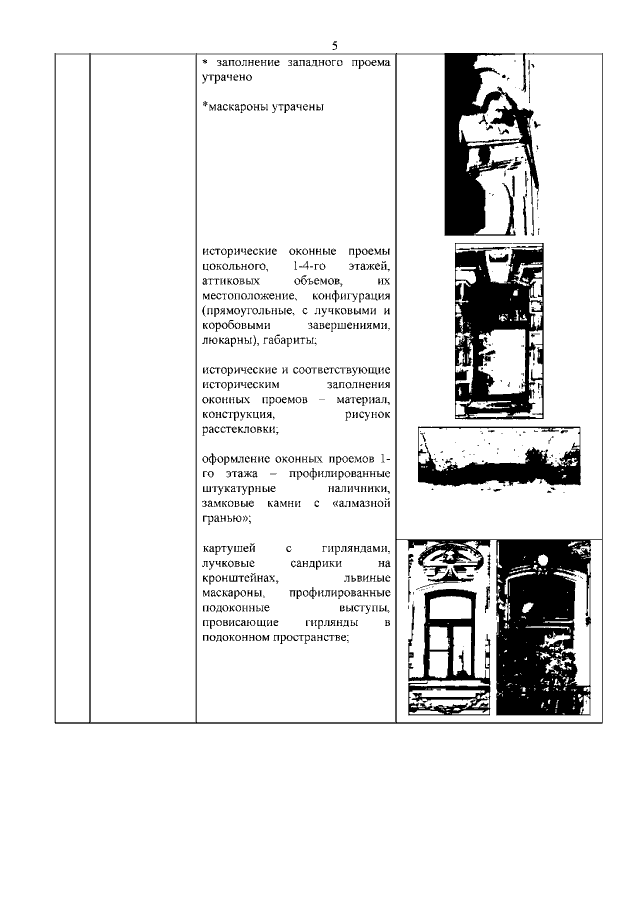 5

* заполнение западного проема утрачено

*маскароны утрачены

исторические оконные проемы цокольного, 1-4-го этажей, аттиковых объемов, их местоположение, конфигурация (прямоугольные, с лучковыми и коробовыми завершениями, люкарны), габариты;

исторические и соответствующие историческим заполнения оконных проемов – материал, конструкция, рисунок расстекловки;

оформление оконных проемов 1-го этажа – профилированные штукатурные наличники, замковые камни с «алмазной гранью»;

картушей с гирляндами, лучковые сандрики на кронштейнах, львиные маскароны, профилированные подоконные выступы, провисающие гирлянды в подоконном пространстве;